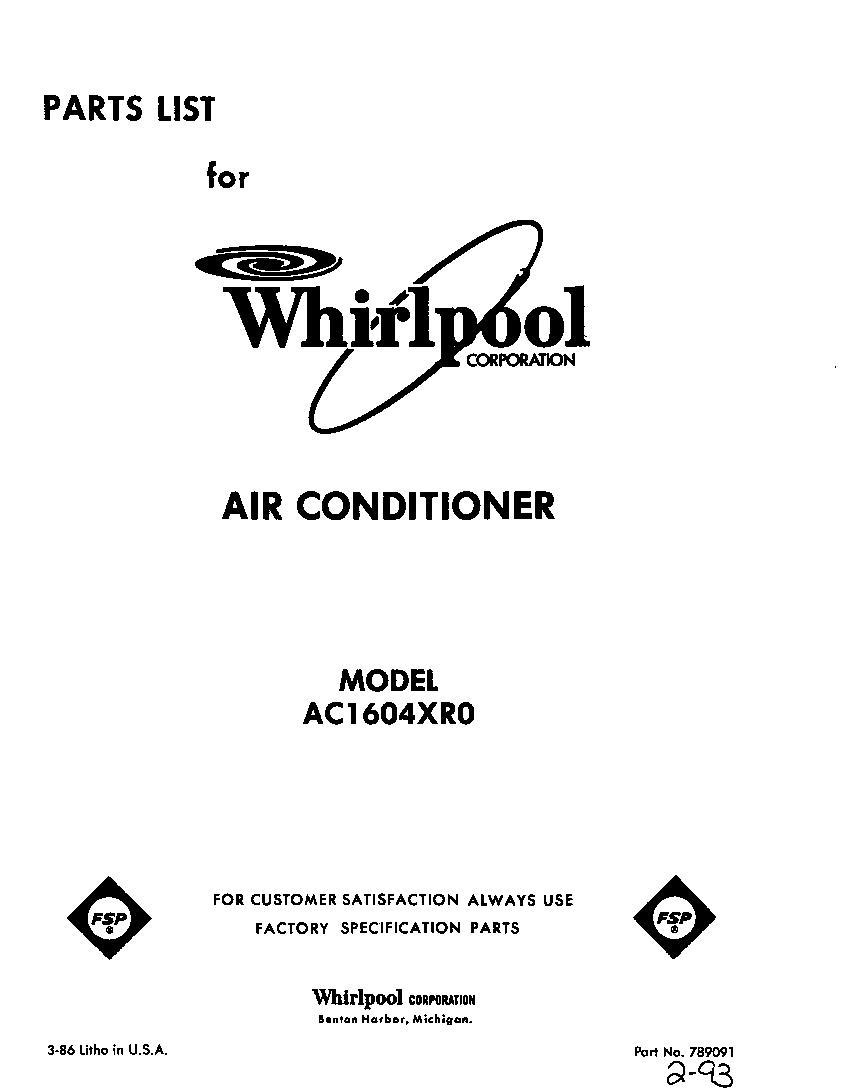 PARTS LIST

for

Whirlpool CORPORATION

AIR CONDITIONER

MODEL
AC1604XR0

FSP

FOR CUSTOMER SATISFACTION ALWAYS USE
FACTORY SPECIFICATION PARTS

FSP

Whirlpool CORPORATION
Benton Harbor, Michigan.

3-86 Litho in U.S.A.

Part No. 789091
2-93